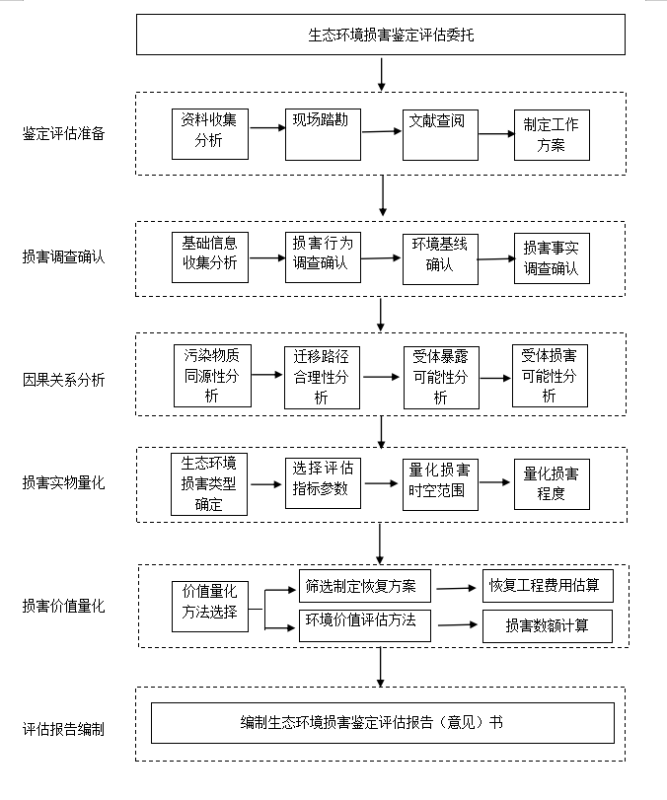 生态环境损害鉴定评估委托

鉴定评估准备

资料收集分析

现场踏勘

文献查阅

制定工作方案

损害调查确认

基础信息收集分析

损害行为调查确认

环境基线确认

损害事实调查确认

因果关系分析

污染物质同源性分析

迁移路径合理性分析

受体暴露可能性分析

受体损害可能性分析

损害实物量化

生态环境损害类型确定

选择评估指标参数

量化损害时空范围

量化损害程度

损害价值量化

价值量化方法选择

筛选制定恢复方案

恢复工程费用估算

环境价值评估方法

损害数额计算

评估报告编制

编制生态环境损害鉴定评估报告（意见）书